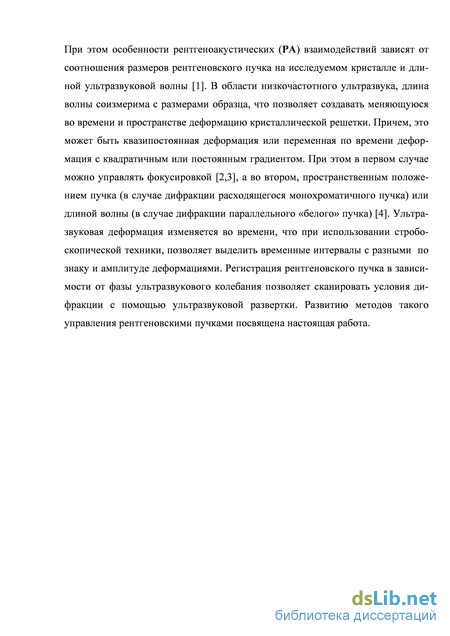 При этом особенности рентгеноакустических (РА) взаимодействий зависят от соотношения размеров рентгеновского пучка на исследуемом кристалле и длиной ультразвуковой волны [1]. В области низкочастотного ультразвука, длина волны соизмерима с размерами образца, что позволяет создавать меняющуюся во времени и пространстве деформацию кристаллической решетки. Причем, это может быть квазипостоянная деформация или переменная по времени деформация с квадратичным или постоянным градиентом. При этом в первом случае можно управлять фокусировкой [2,3], а во втором, пространственным положением пучка (в случае дифракции расходящегося монохроматичного пучка) или длиной волны (в случае дифракции параллельного «белого» пучка) [4]. Ультразвуковая деформация изменяется во времени, что при использовании стробоскопической техники, позволяет выделить временные интервалы с разными по знаку и амплитуде деформациями. Регистрация рентгеновского пучка в зависимости от фазы ультразвукового колебания позволяет сканировать условия дифракции с помощью ультразвуковой развертки. Развитию методов такого управления рентгеновскими пучками посвящена настоящая работа.

dsLib.net
библиотека диссертаций